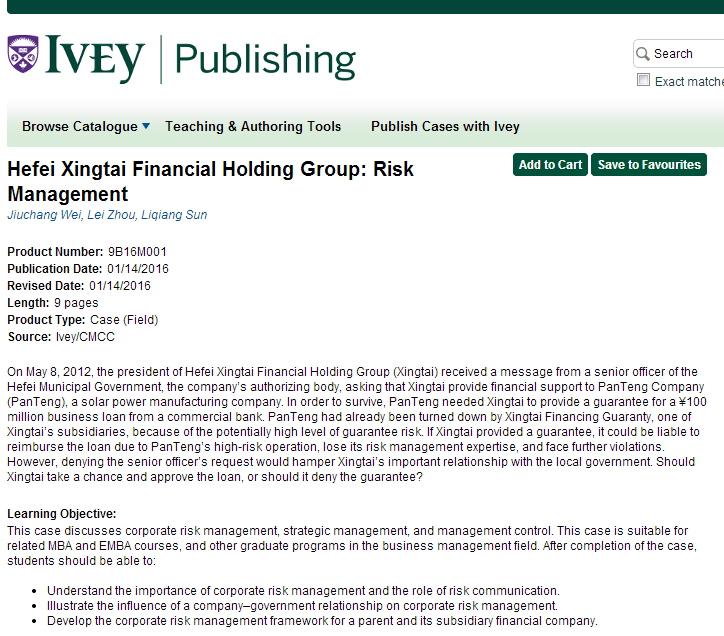 IVEY | Publishing

Search

Exact matche

Browse Catalogue Teaching & Authoring Tools Publish Cases with Ivey

Hefei Xingtai Financial Holding Group: Risk Management

Add to Cart Save to Favourites

Jiuchang Wei, Lei Zhou, Liqiang Sun

Product Number: 9B16M001
Publication Date: 01/14/2016
Revised Date: 01/14/2016
Length: 9 pages
Product Type: Case (Field)
Source: Ivey/CMCC

On May 8, 2012, the president of Hefei Xingtai Financial Holding Group (Xingtai) received a message from a senior officer of the Hefei Municipal Government, the company's authorizing body, asking that Xingtai provide financial support to PanTeng Company (PanTeng), a solar power manufacturing company. In order to survive, PanTeng needed Xingtai to provide a guarantee for a ¥100 million business loan from a commercial bank. PanTeng had already been turned down by Xingtai Financing Guaranty, one of Xingtai's subsidiaries, because of the potentially high level of guarantee risk. If Xingtai provided a guarantee, it could be liable to reimburse the loan due to PanTeng's high-risk operation, lose its risk management expertise, and face further violations. However, denying the senior officer's request would hamper Xingtai's important relationship with the local government. Should Xingtai take a chance and approve the loan, or should it deny the guarantee?

Learning Objective:
This case discusses corporate risk management, strategic management, and management control. This case is suitable for related MBA and EMBA courses, and other graduate programs in the business management field. After completion of the case, students should be able to:

• Understand the importance of corporate risk management and the role of risk communication.
• Illustrate the influence of a company–government relationship on corporate risk management.
• Develop the corporate risk management framework for a parent and its subsidiary financial company.